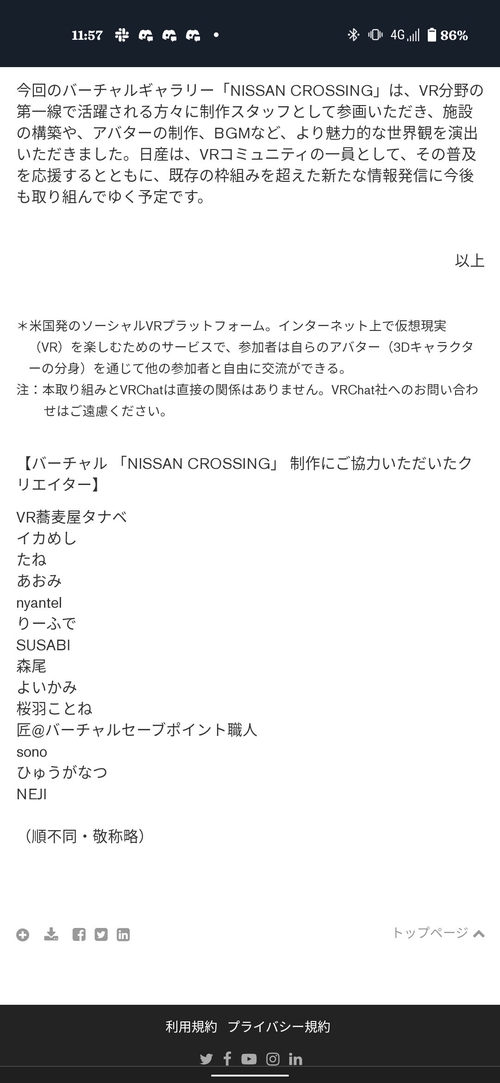 11:57 • 4G 86%

今回のバーチャルギャラリー「NISSAN CROSSING」は、VR分野の第一線で活躍される方々に制作スタッフとして参画いただき、施設の構築や、アバターの制作、BGMなど、より魅力的な世界観を演出いただきました。日産は、VRコミュニティの一員として、その普及を応援するとともに、既存の枠組みを超えた新たな情報発信に今後も取り組んでゆく予定です。

以上

＊米国発のソーシャルVRプラットフォーム。インターネット上で仮想現実（VR）を楽しむためのサービスで、参加者は自らのアバター（3Dキャラクターの分身）を通じて他の参加者と自由に交流ができる。
注：本取り組みとVRChatは直接の関係はありません。VRChat社へのお問い合わせはご遠慮ください。

【バーチャル 「NISSAN CROSSING」 制作にご協力いただいたクリエイター】

VR蕎麦屋タナベ
イカめし
たね
あおみ
nyantel
りーふで
SUSABI
森尾
よいかみ
桜羽ことね
匠@バーチャルセーブポイント職人
sono
ひゅうがなつ
NEJI

（順不同・敬称略）

トップページ

利用規約 プライバシー規約